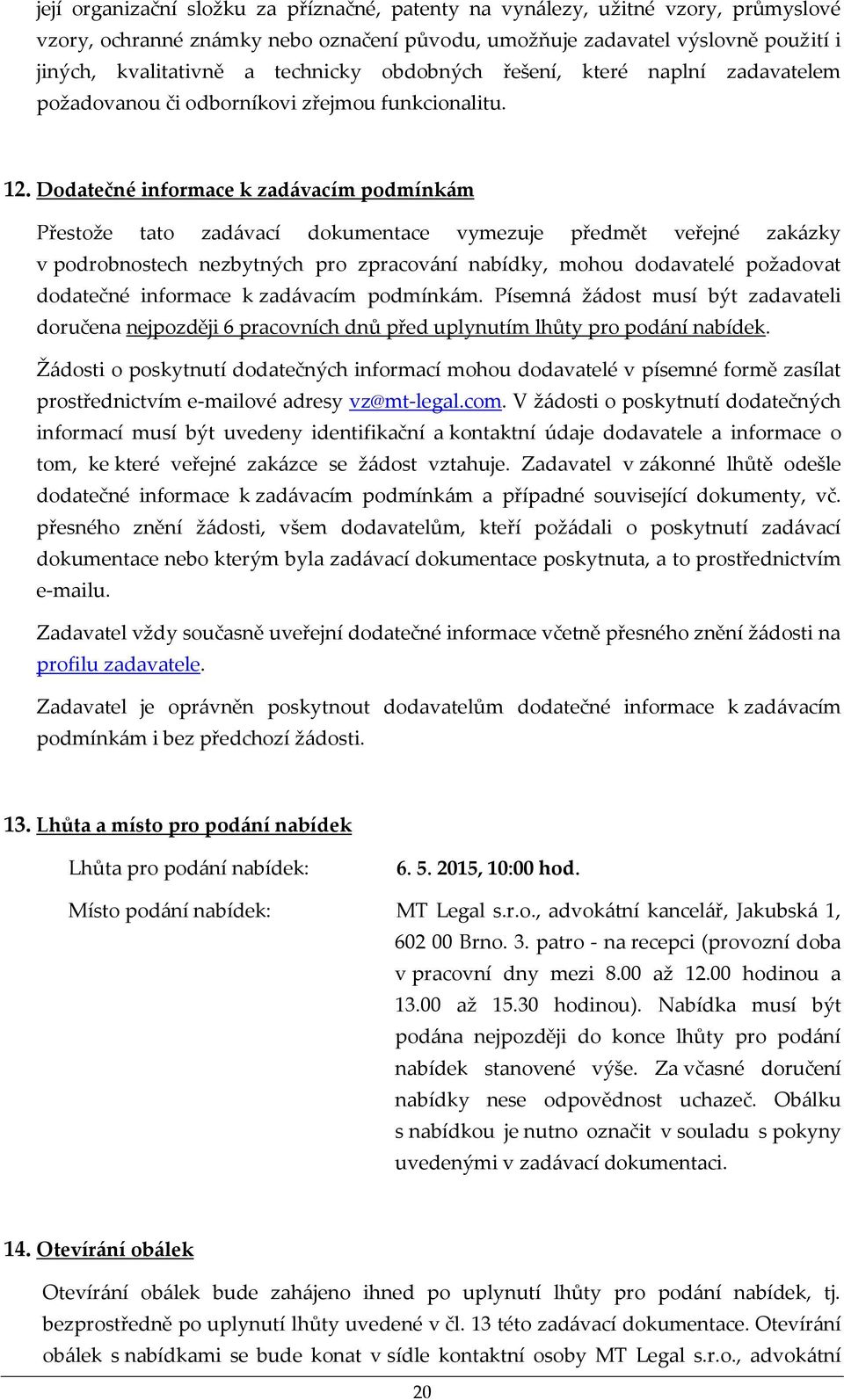 její organizační složku za příznačné, patenty na vynálezy, užitné vzory, průmyslové vzory, ochranné známky nebo označení původu, umožňuje zadavatel výslovně použití i jiných, kvalitativně a technicky obdobných řešení, které naplní zadavatelem požadovanou či odborníkovi zřejmou funkcionalitu.

12. Dodatečné informace k zadávacím podmínkám

Přestože tato zadávací dokumentace vymezuje předmět veřejné zakázky v podrobnostech nezbytných pro zpracování nabídky, mohou dodavatelé požadovat dodatečné informace k zadávacím podmínkám. Písemná žádost musí být zadavateli doručena nejpozději 6 pracovních dnů před uplynutím lhůty pro podání nabídek.

Žádosti o poskytnutí dodatečných informací mohou dodavatelé v písemné formě zasílat prostřednictvím e-mailové adresy vz@mt-legal.com. V žádosti o poskytnutí dodatečných informací musí být uvedeny identifikační a kontaktní údaje dodavatele a informace o tom, ke které veřejné zakázce se žádost vztahuje. Zadavatel v zákonné lhůtě odešle dodatečné informace k zadávacím podmínkám a případné související dokumenty, vč. přesného znění žádosti, všem dodavatelům, kteří požádali o poskytnutí zadávací dokumentace nebo kterým byla zadávací dokumentace poskytnuta, a to prostřednictvím e-mailu.

Zadavatel vždy současně uveřejní dodatečné informace včetně přesného znění žádosti na profilu zadavatele.

Zadavatel je oprávněn poskytnout dodavatelům dodatečné informace k zadávacím podmínkám i bez předchozí žádosti.

13. Lhůta a místo pro podání nabídek

Lhůta pro podání nabídek: 6. 5. 2015, 10:00 hod.

Místo podání nabídek: MT Legal s.r.o., advokátní kancelář, Jakubská 1, 602 00 Brno. 3. patro - na recepci (provozní doba v pracovní dny mezi 8.00 až 12.00 hodinou a 13.00 až 15.30 hodinou). Nabídka musí být podána nejpozději do konce lhůty pro podání nabídek stanovené výše. Za včasné doručení nabídky nese odpovědnost uchazeč. Obálku s nabídkou je nutno označit v souladu s pokyny uvedenými v zadávací dokumentaci.

14. Otevírání obálek

Otevírání obálek bude zahájeno ihned po uplynutí lhůty pro podání nabídek, tj. bezprostředně po uplynutí lhůty uvedené v čl. 13 této zadávací dokumentace. Otevírání obálek s nabídkami se bude konat v sídle kontaktní osoby MT Legal s.r.o., advokátní

20